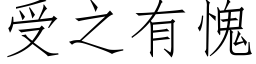 受之有愧